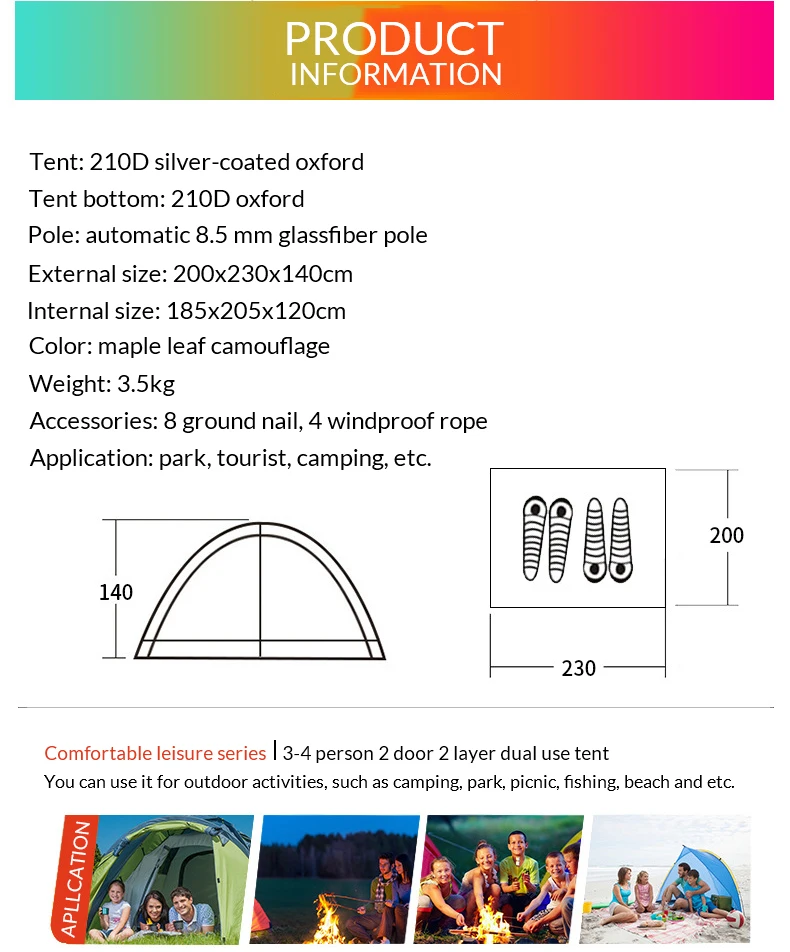 PRODUCT
INFORMATION

Tent: 210D silver-coated oxford
Tent bottom: 210D oxford
Pole: automatic 8.5 mm glassfiber pole
External size: 200x230x140cm
Internal size: 185x205x120cm
Color: maple leaf camouflage
Weight: 3.5kg
Accessories: 8 ground nail, 4 windproof rope
Application: park, tourist, camping, etc.

140

200

230

Comfortable leisure series | 3-4 person 2 door 2 layer dual use tent
You can use it for outdoor activities, such as camping, park, picnic, fishing, beach and etc.

APLLCATION